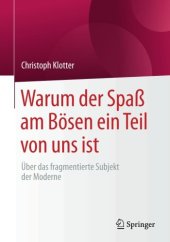 Christoph Klotter

Warum der Spaß am Bösen ein Teil von uns ist

Über das fragmentierte Subjekt der Moderne

Springer